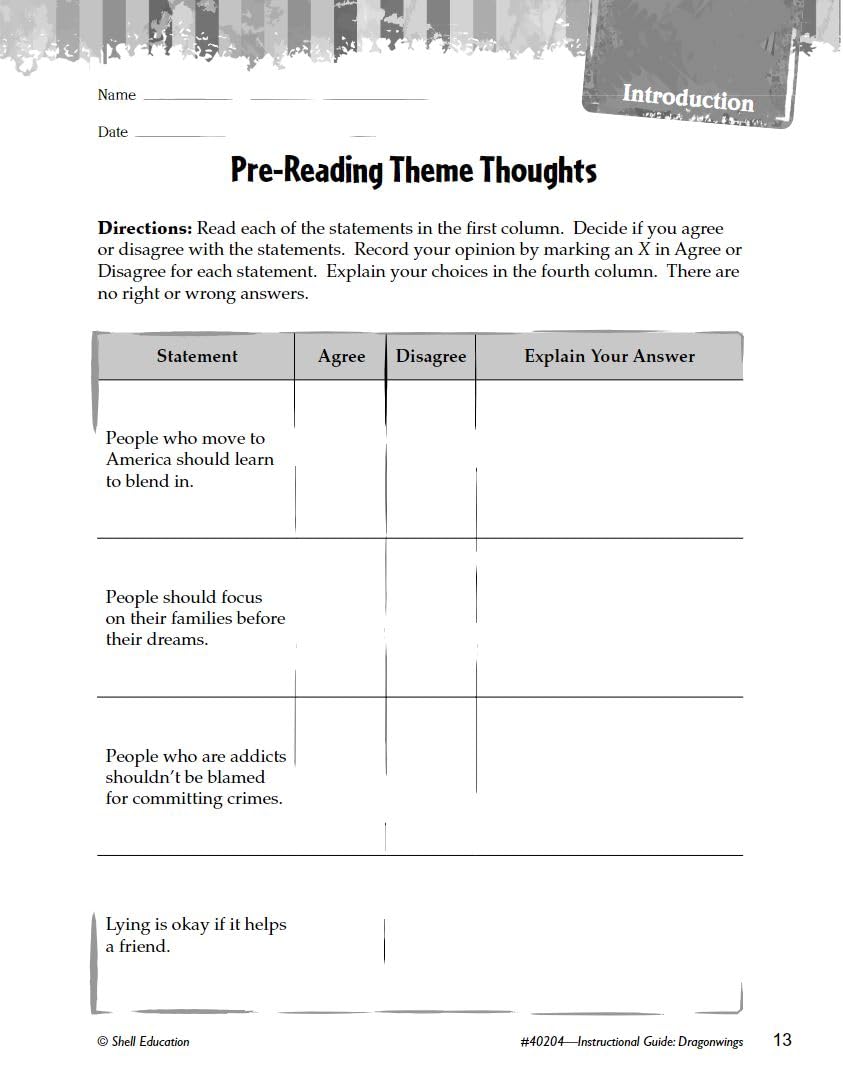 Name

Date

Introduction

Pre-Reading Theme Thoughts

**Directions:** Read each of the statements in the first column. Decide if you agree or disagree with the statements. Record your opinion by marking an *X* in Agree or Disagree for each statement. Explain your choices in the fourth column. There are no right or wrong answers.

| Statement | Agree | Disagree | Explain Your Answer |
|---|---|---|---|
| People who move to America should learn to blend in. | | | |
| People should focus on their families before their dreams. | | | |
| People who are addicts shouldn't be blamed for committing crimes. | | | |
| Lying is okay if it helps a friend. | | | |

© Shell Education

#40204—Instructional Guide: Dragonwings

13